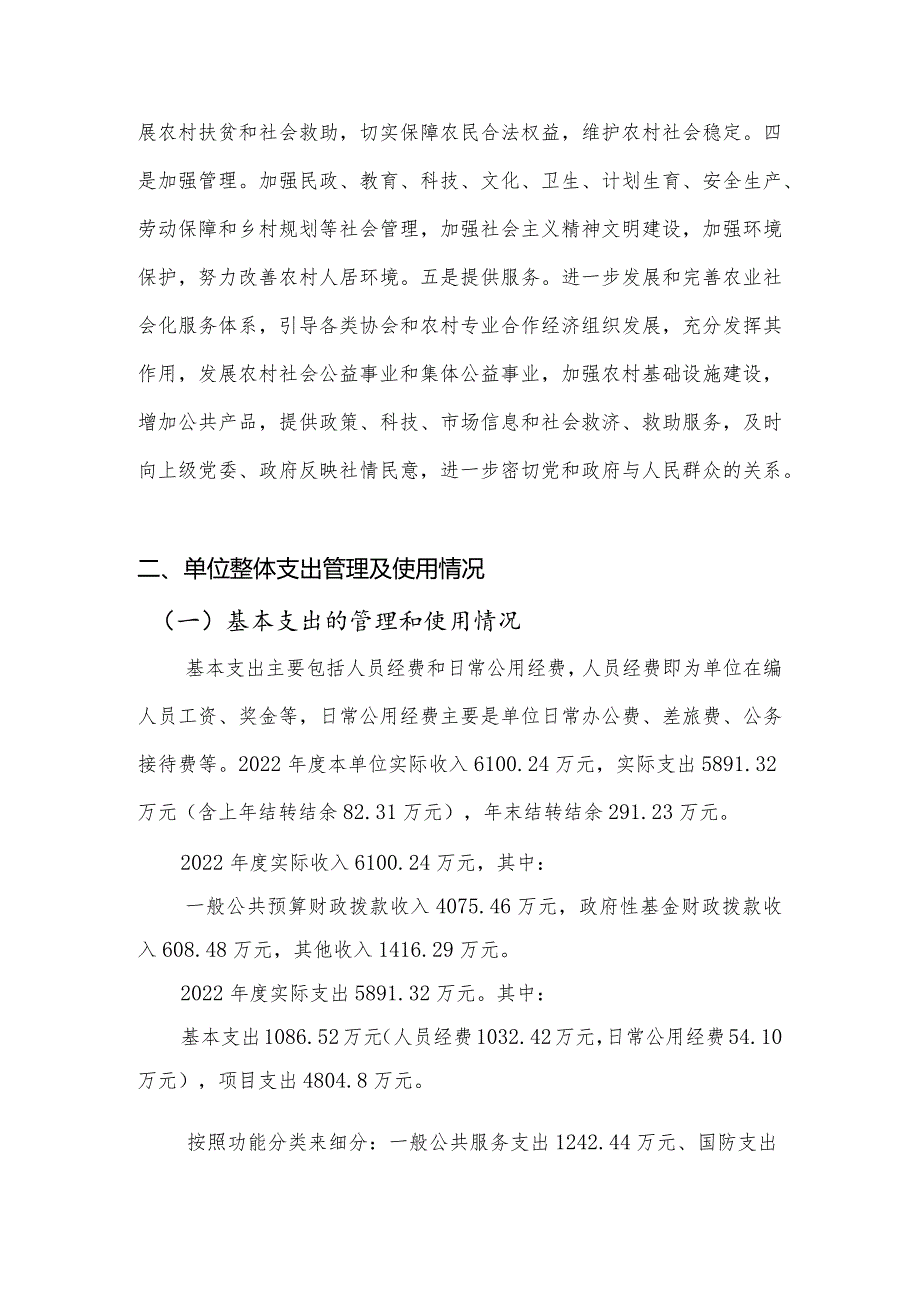 展农村扶贫和社会救助，切实保障农民合法权益，维护农村社会稳定。四是加强管理。加强民政、教育、科技、文化、卫生、计划生育、安全生产、劳动保障和乡村规划等社会管理，加强社会主义精神文明建设，加强环境保护，努力改善农村人居环境。五是提供服务。进一步发展和完善农业社会化服务体系，引导各类协会和农村专业合作经济组织发展，充分发挥其作用，发展农村社会公益事业和集体公益事业，加强农村基础设施建设，增加公共产品，提供政策、科技、市场信息和社会救济、救助服务，及时向上级党委、政府反映社情民意，进一步密切党和政府与人民群众的关系。

二、单位整体支出管理及使用情况

（一）基本支出的管理和使用情况

基本支出主要包括人员经费和日常公用经费，人员经费即为单位在编人员工资、奖金等，日常公用经费主要是单位日常办公费、差旅费、公务接待费等。2022 年度本单位实际收入 6100.24 万元，实际支出 5891.32 万元（含上年结转结余 82.31 万元），年末结转结余 291.23 万元。

2022 年度实际收入 6100.24 万元，其中：

一般公共预算财政拨款收入 4075.46 万元，政府性基金财政拨款收入 608.48 万元，其他收入 1416.29 万元。

2022 年度实际支出 5891.32 万元。其中：

基本支出 1086.52 万元（人员经费 1032.42 万元，日常公用经费 54.10 万元），项目支出 4804.8 万元。

按照功能分类来细分：一般公共服务支出 1242.44 万元、国防支出